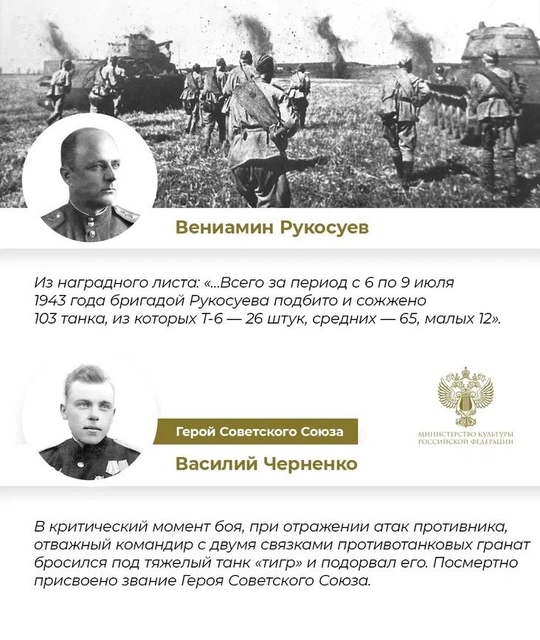 Вениамин Рукосуев

Из наградного листа: «...Всего за период с 6 по 9 июля 1943 года бригадой Рукосуева подбито и сожжено 103 танка, из которых Т-6 — 26 штук, средних — 65, малых 12».

Герой Советского Союза

Василий Черненко

МИНИСТЕРСТВО КУЛЬТУРЫ РОССИЙСКОЙ ФЕДЕРАЦИИ

В критический момент боя, при отражении атак противника, отважный командир с двумя связками противотанковых гранат бросился под тяжелый танк «тигр» и подорвал его. Посмертно присвоено звание Героя Советского Союза.